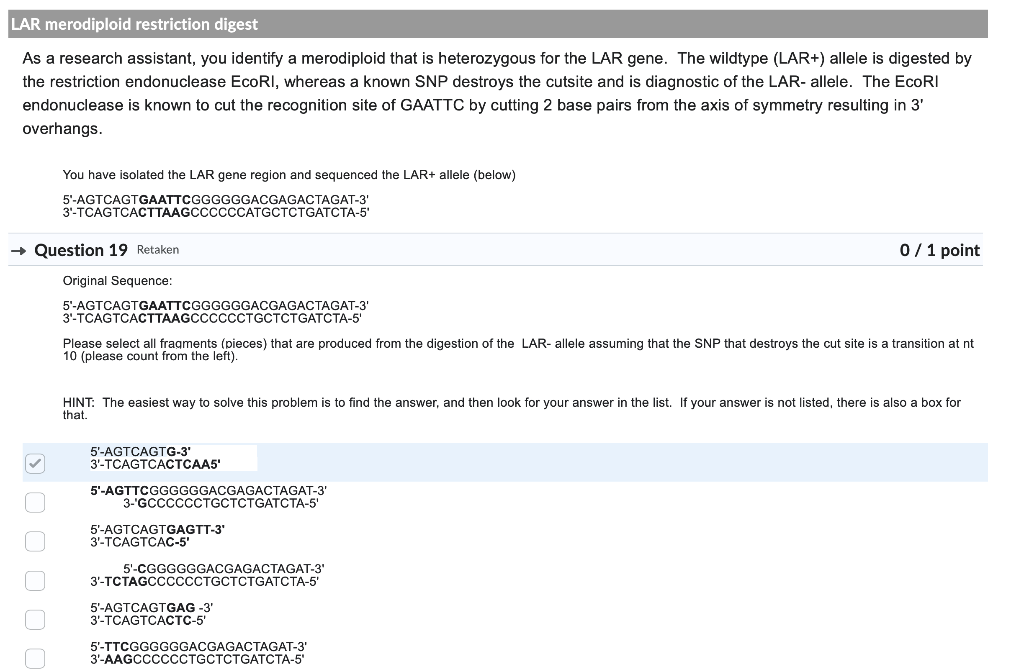 LAR merodiploid restriction digest

As a research assistant, you identify a merodiploid that is heterozygous for the LAR gene. The wildtype (LAR+) allele is digested by the restriction endonuclease EcoRI, whereas a known SNP destroys the cutsite and is diagnostic of the LAR- allele. The EcoRI endonuclease is known to cut the recognition site of GAATTC by cutting 2 base pairs from the axis of symmetry resulting in 3' overhangs.

You have isolated the LAR gene region and sequenced the LAR+ allele (below)

5'-AGTCAGTGAATTCGGGGGGACGAGACTAGAT-3'
3'-TCAGTCACTTAAGCCCCCCATGCTCTGATCTA-5'

→ Question 19 Retaken

0 / 1 point

Original Sequence:

5'-AGTCAGTGAATTCGGGGGGACGAGACTAGAT-3'
3'-TCAGTCACTTAAGCCCCCCTGCTCTGATCTA-5'

Please select all fragments (pieces) that are produced from the digestion of the LAR- allele assuming that the SNP that destroys the cut site is a transition at nt 10 (please count from the left).

HINT: The easiest way to solve this problem is to find the answer, and then look for your answer in the list. If your answer is not listed, there is also a box for that.

5'-AGTCAGTG-3'
3'-TCAGTCACTCAA5'

5'-AGTTCGGGGGGACGAGACTAGAT-3'
3-'GCCCCCCTGCTCTGATCTA-5'

5'-AGTCAGTGAGTT-3'
3'-TCAGTCAC-5'

5'-CGGGGGGACGAGACTAGAT-3'
3'-TCTAGCCCCCCTGCTCTGATCTA-5'

5'-AGTCAGTGAG -3'
3'-TCAGTCACTC-5'

5'-TTCGGGGGGACGAGACTAGAT-3'
3'-AAGCCCCCCTGCTCTGATCTA-5'